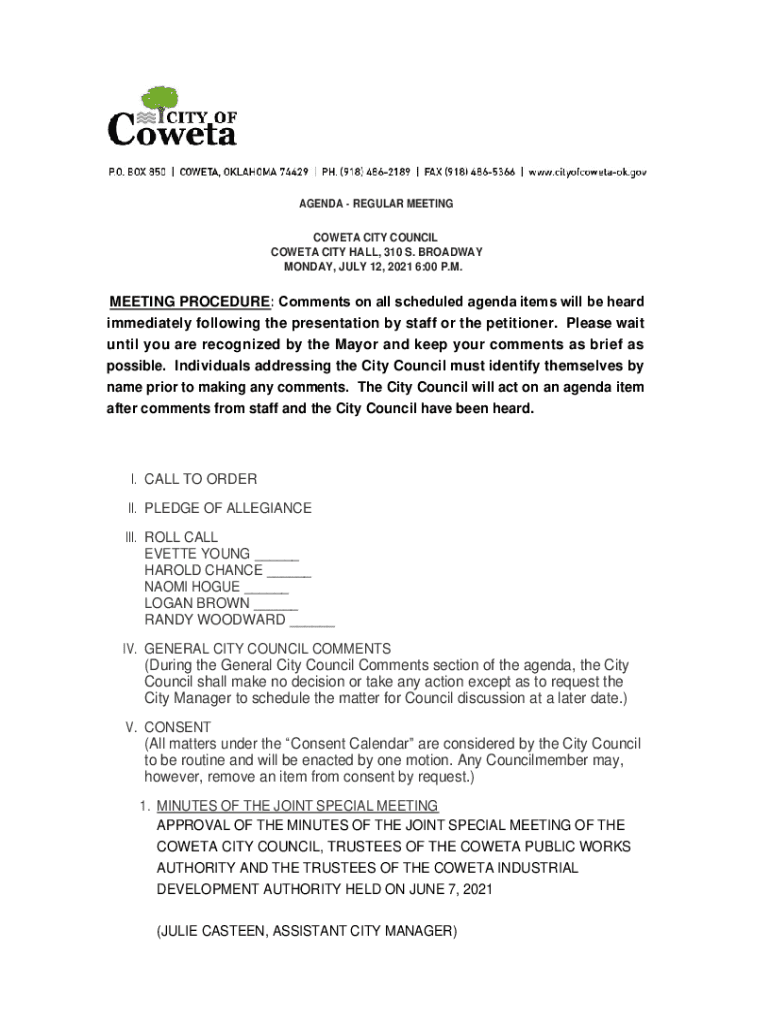 CITY OF
Coweta

P.O. BOX 850 | COWETA, OKLAHOMA 74429 | PH. (918) 486-2189 | FAX (918) 486-5366 | www.cityofcoweta-ok.gov

AGENDA - REGULAR MEETING

COWETA CITY COUNCIL
COWETA CITY HALL, 310 S. BROADWAY
MONDAY, JULY 12, 2021 6:00 P.M.

MEETING PROCEDURE: Comments on all scheduled agenda items will be heard immediately following the presentation by staff or the petitioner. Please wait until you are recognized by the Mayor and keep your comments as brief as possible. Individuals addressing the City Council must identify themselves by name prior to making any comments. The City Council will act on an agenda item after comments from staff and the City Council have been heard.

I. CALL TO ORDER

II. PLEDGE OF ALLEGIANCE

III. ROLL CALL
EVETTE YOUNG ______
HAROLD CHANCE ______
NAOMI HOGUE ______
LOGAN BROWN ______
RANDY WOODWARD ______

IV. GENERAL CITY COUNCIL COMMENTS
(During the General City Council Comments section of the agenda, the City Council shall make no decision or take any action except as to request the City Manager to schedule the matter for Council discussion at a later date.)

V. CONSENT
(All matters under the “Consent Calendar” are considered by the City Council to be routine and will be enacted by one motion. Any Councilmember may, however, remove an item from consent by request.)

1. MINUTES OF THE JOINT SPECIAL MEETING
APPROVAL OF THE MINUTES OF THE JOINT SPECIAL MEETING OF THE COWETA CITY COUNCIL, TRUSTEES OF THE COWETA PUBLIC WORKS AUTHORITY AND THE TRUSTEES OF THE COWETA INDUSTRIAL DEVELOPMENT AUTHORITY HELD ON JUNE 7, 2021

(JULIE CASTEEN, ASSISTANT CITY MANAGER)